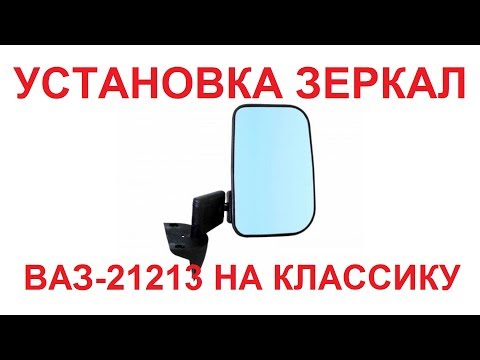 УСТАНОВКА ЗЕРКАЛ

ВАЗ-21213 НА КЛАССИКУ